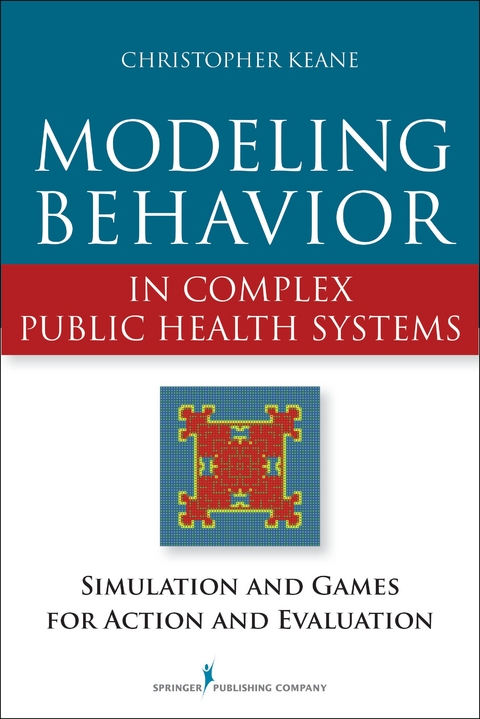 CHRISTOPHER KEANE

MODELING BEHAVIOR

IN COMPLEX PUBLIC HEALTH SYSTEMS

SIMULATION AND GAMES FOR ACTION AND EVALUATION

SPRINGER PUBLISHING COMPANY